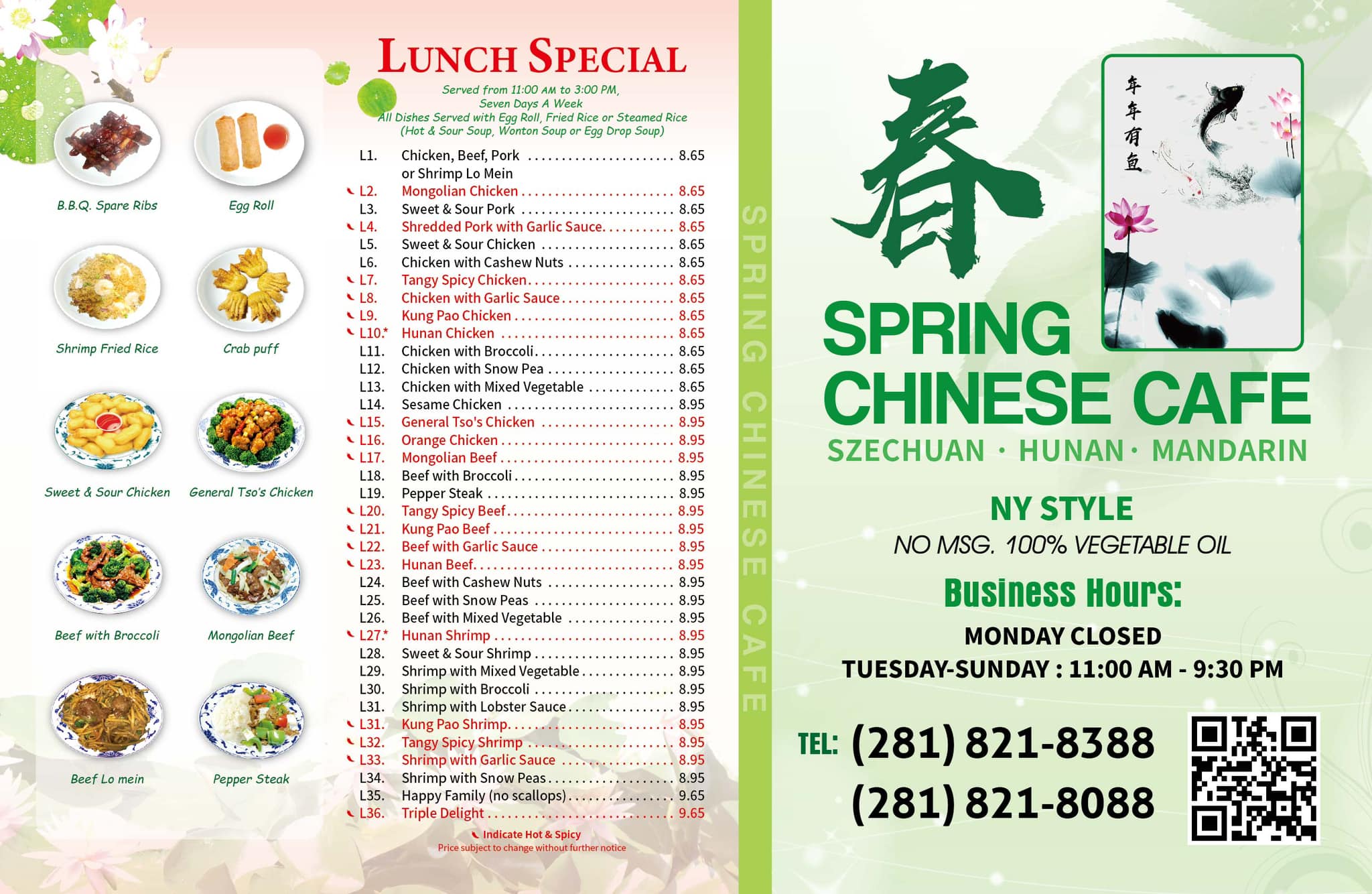 B.B.Q. Spare Ribs

Egg Roll

Shrimp Fried Rice

Crab puff

Sweet & Sour Chicken

General Tso's Chicken

Beef with Broccoli

Mongolian Beef

Beef Lo mein

Pepper Steak

LUNCH SPECIAL

Served from 11:00 AM to 3:00 PM, Seven Days A Week
All Dishes Served with Egg Roll, Fried Rice or Steamed Rice
(Hot & Sour Soup, Wonton Soup or Egg Drop Soup)

L1. Chicken, Beef, Pork or Shrimp Lo Mein 8.65
L2. Mongolian Chicken 8.65
L3. Sweet & Sour Pork 8.65
L4. Shredded Pork with Garlic Sauce 8.65
L5. Sweet & Sour Chicken 8.65
L6. Chicken with Cashew Nuts 8.65
L7. Tangy Spicy Chicken 8.65
L8. Chicken with Garlic Sauce 8.65
L9. Kung Pao Chicken 8.65
L10.* Hunan Chicken 8.65
L11. Chicken with Broccoli 8.65
L12. Chicken with Snow Pea 8.65
L13. Chicken with Mixed Vegetable 8.65
L14. Sesame Chicken 8.95
L15. General Tso's Chicken 8.95
L16. Orange Chicken 8.95
L17. Mongolian Beef 8.95
L18. Beef with Broccoli 8.95
L19. Pepper Steak 8.95
L20. Tangy Spicy Beef 8.95
L21. Kung Pao Beef 8.95
L22. Beef with Garlic Sauce 8.95
L23. Hunan Beef 8.95
L24. Beef with Cashew Nuts 8.95
L25. Beef with Snow Peas 8.95
L26. Beef with Mixed Vegetable 8.95
L27.* Hunan Shrimp 8.95
L28. Sweet & Sour Shrimp 8.95
L29. Shrimp with Mixed Vegetable 8.95
L30. Shrimp with Broccoli 8.95
L31. Shrimp with Lobster Sauce 8.95
L31. Kung Pao Shrimp 8.95
L32. Tangy Spicy Shrimp 8.95
L33. Shrimp with Garlic Sauce 8.95
L34. Shrimp with Snow Peas 8.95
L35. Happy Family (no scallops) 9.65
L36. Triple Delight 9.65

Indicate Hot & Spicy
Price subject to change without further notice

SPRING CHINESE CAFE

春

年年有鱼

SPRING
CHINESE CAFE
SZECHUAN · HUNAN · MANDARIN

NY STYLE
NO MSG. 100% VEGETABLE OIL

Business Hours:
MONDAY CLOSED
TUESDAY-SUNDAY : 11:00 AM - 9:30 PM

TEL: (281) 821-8388
(281) 821-8088